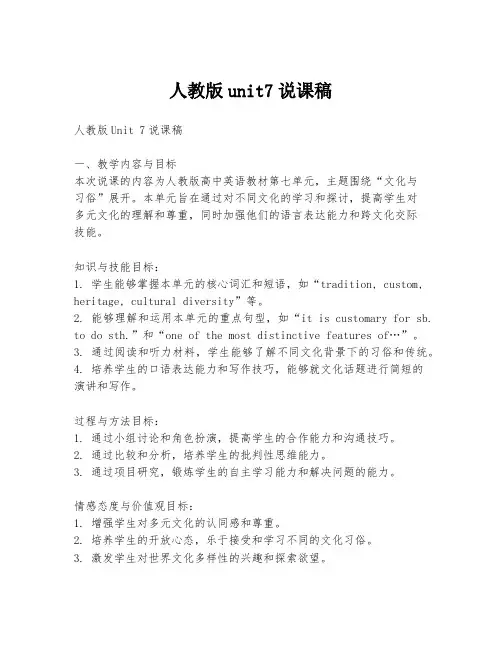 人教版unit7说课稿

人教版Unit 7说课稿

一、教学内容与目标
本次说课的内容为人教版高中英语教材第七单元，主题围绕“文化与习俗”展开。本单元旨在通过对不同文化的学习和探讨，提高学生对多元文化的理解和尊重，同时加强他们的语言表达能力和跨文化交际技能。

知识与技能目标：
1. 学生能够掌握本单元的核心词汇和短语，如“tradition, custom, heritage, cultural diversity”等。
2. 能够理解和运用本单元的重点句型，如“it is customary for sb. to do sth.”和“one of the most distinctive features of…”。
3. 通过阅读和听力材料，学生能够了解不同文化背景下的习俗和传统。
4. 培养学生的口语表达能力和写作技巧，能够就文化话题进行简短的演讲和写作。

过程与方法目标：
1. 通过小组讨论和角色扮演，提高学生的合作能力和沟通技巧。
2. 通过比较和分析，培养学生的批判性思维能力。
3. 通过项目研究，锻炼学生的自主学习能力和解决问题的能力。

情感态度与价值观目标：
1. 增强学生对多元文化的认同感和尊重。
2. 培养学生的开放心态，乐于接受和学习不同的文化习俗。
3. 激发学生对世界文化多样性的兴趣和探索欲望。